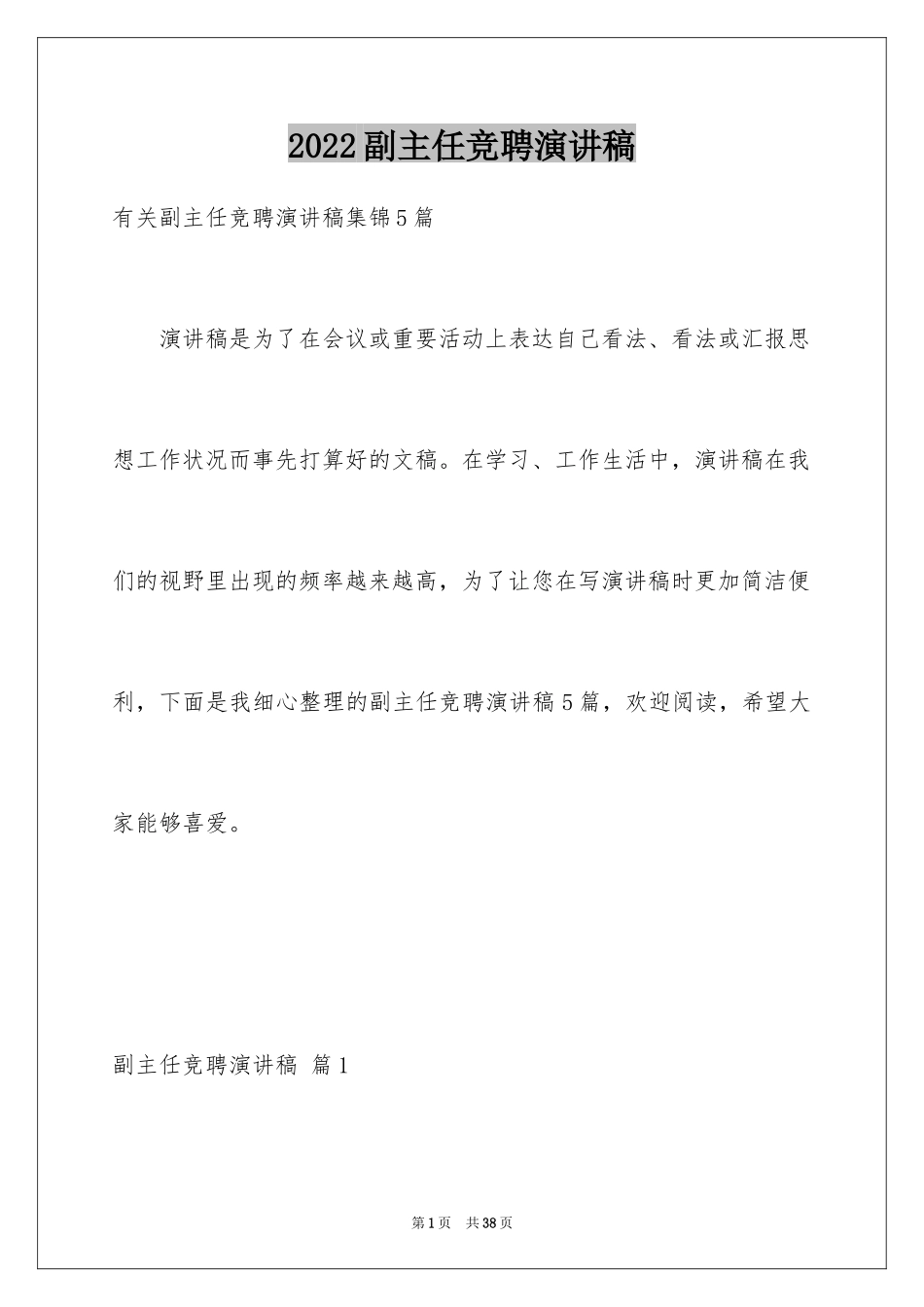 2022副主任竞聘演讲稿

有关副主任竞聘演讲稿集锦5篇

演讲稿是为了在会议或重要活动上表达自己看法、看法或汇报思想工作状况而事先打算好的文稿。在学习、工作生活中，演讲稿在我们的视野里出现的频率越来越高，为了让您在写演讲稿时更加简洁便利，下面是我细心整理的副主任竞聘演讲稿5篇，欢迎阅读，希望大家能够喜爱。

副主任竞聘演讲稿 篇1

第1页 共38页